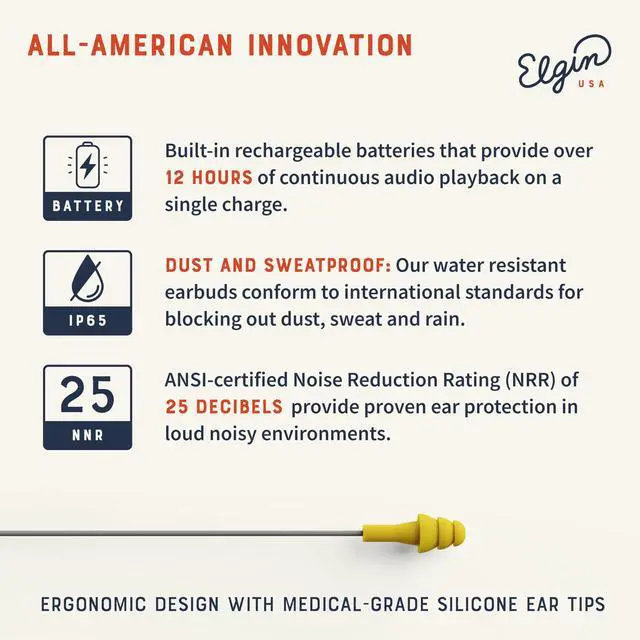 ALL-AMERICAN INNOVATION

Elgin
USA

BATTERY

Built-in rechargeable batteries that provide over 12 HOURS of continuous audio playback on a single charge.

IP65

DUST AND SWEATPROOF: Our water resistant earbuds conform to international standards for blocking out dust, sweat and rain.

25
NNR

ANSI-certified Noise Reduction Rating (NRR) of 25 DECIBELS provide proven ear protection in loud noisy environments.

ERGONOMIC DESIGN WITH MEDICAL-GRADE SILICONE EAR TIPS